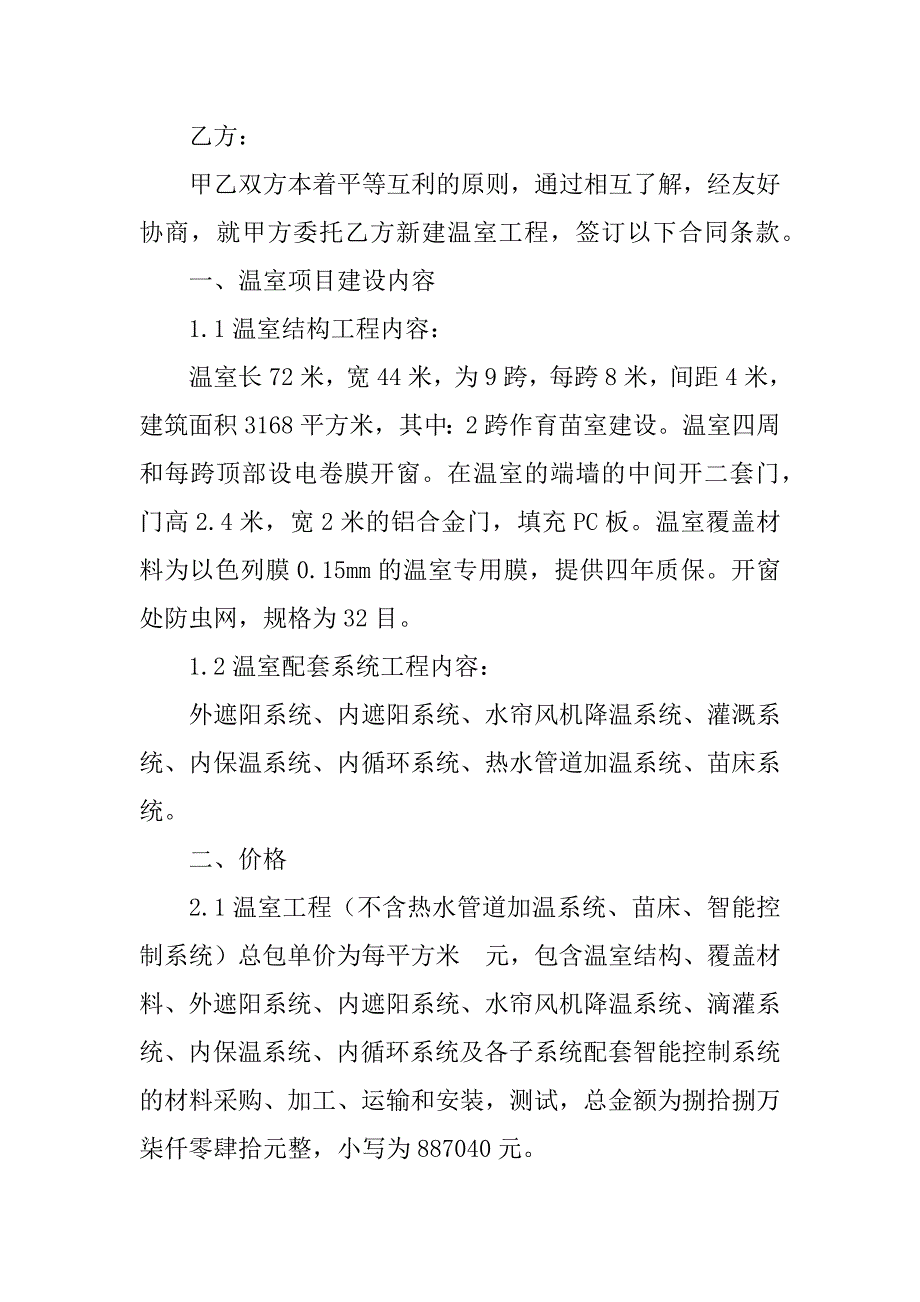 乙方：

甲乙双方本着平等互利的原则，通过相互了解，经友好协商，就甲方委托乙方新建温室工程，签订以下合同条款。

一、温室项目建设内容

1.1 温室结构工程内容：

温室长 72 米，宽 44 米，为 9 跨，每跨 8 米，间距 4 米，建筑面积 3168 平方米，其中：2 跨作育苗室建设。温室四周和每跨顶部设电卷膜开窗。在温室的端墙的中间开二套门，门高 2.4 米，宽 2 米的铝合金门，填充 PC 板。温室覆盖材料为以色列膜 0.15㎜ 的温室专用膜，提供四年质保。开窗处防虫网，规格为 32 目。

1.2 温室配套系统工程内容：

外遮阳系统、内遮阳系统、水帘风机降温系统、灌溉系统、内保温系统、内循环系统、热水管道加温系统、苗床系统。

二、价格

2.1 温室工程（不含热水管道加温系统、苗床、智能控制系统）总包单价为每平方米　元，包含温室结构、覆盖材料、外遮阳系统、内遮阳系统、水帘风机降温系统、滴灌系统、内保温系统、内循环系统及各子系统配套智能控制系统的材料采购、加工、运输和安装，测试，总金额为捌拾捌万柒仟零肆拾元整，小写为 887040 元。